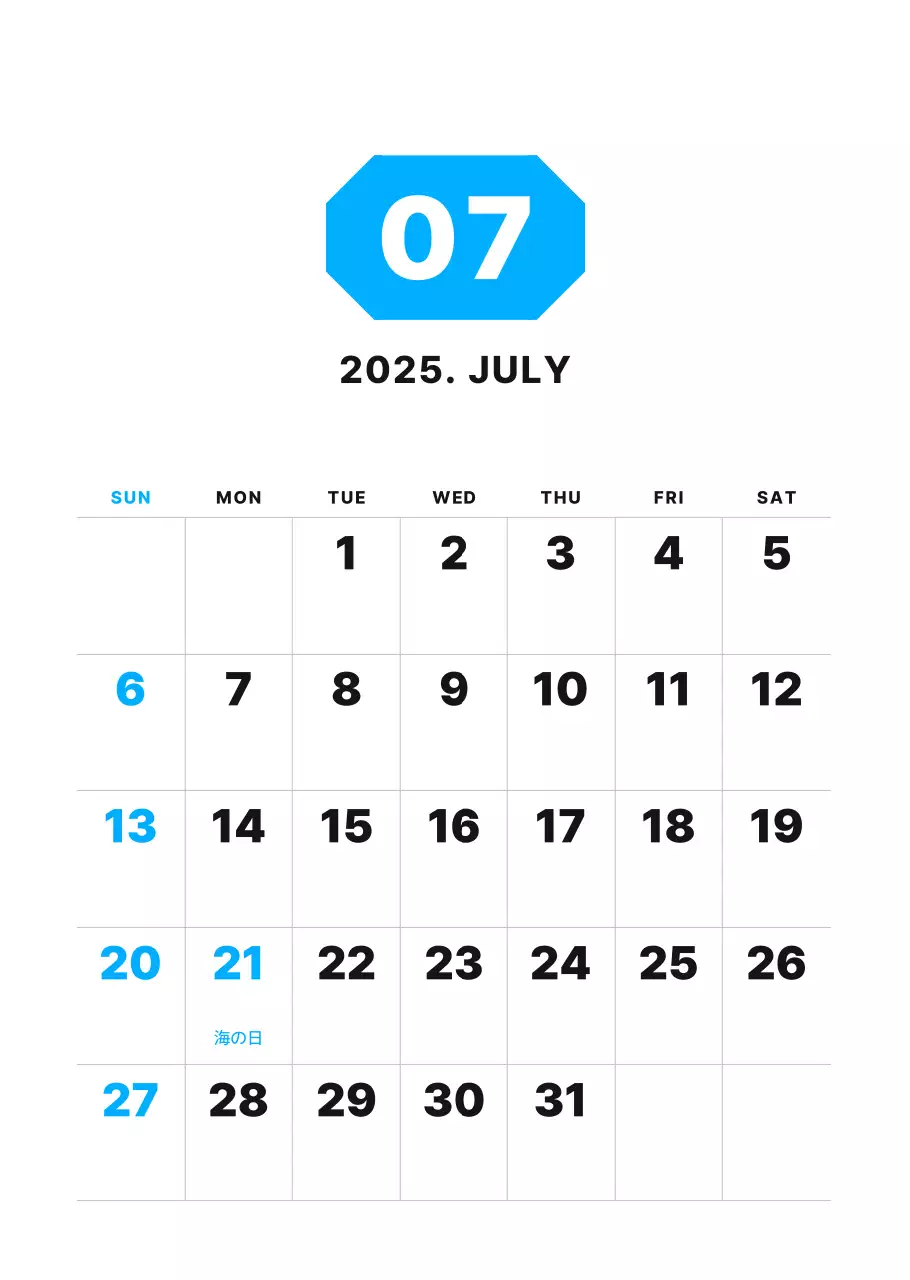 07

2025. JULY

| SUN | MON | TUE | WED | THU | FRI | SAT |
|---|---|---|---|---|---|---|
| | | 1 | 2 | 3 | 4 | 5 |
| 6 | 7 | 8 | 9 | 10 | 11 | 12 |
| 13 | 14 | 15 | 16 | 17 | 18 | 19 |
| 20 | 21 海の日 | 22 | 23 | 24 | 25 | 26 |
| 27 | 28 | 29 | 30 | 31 | | |